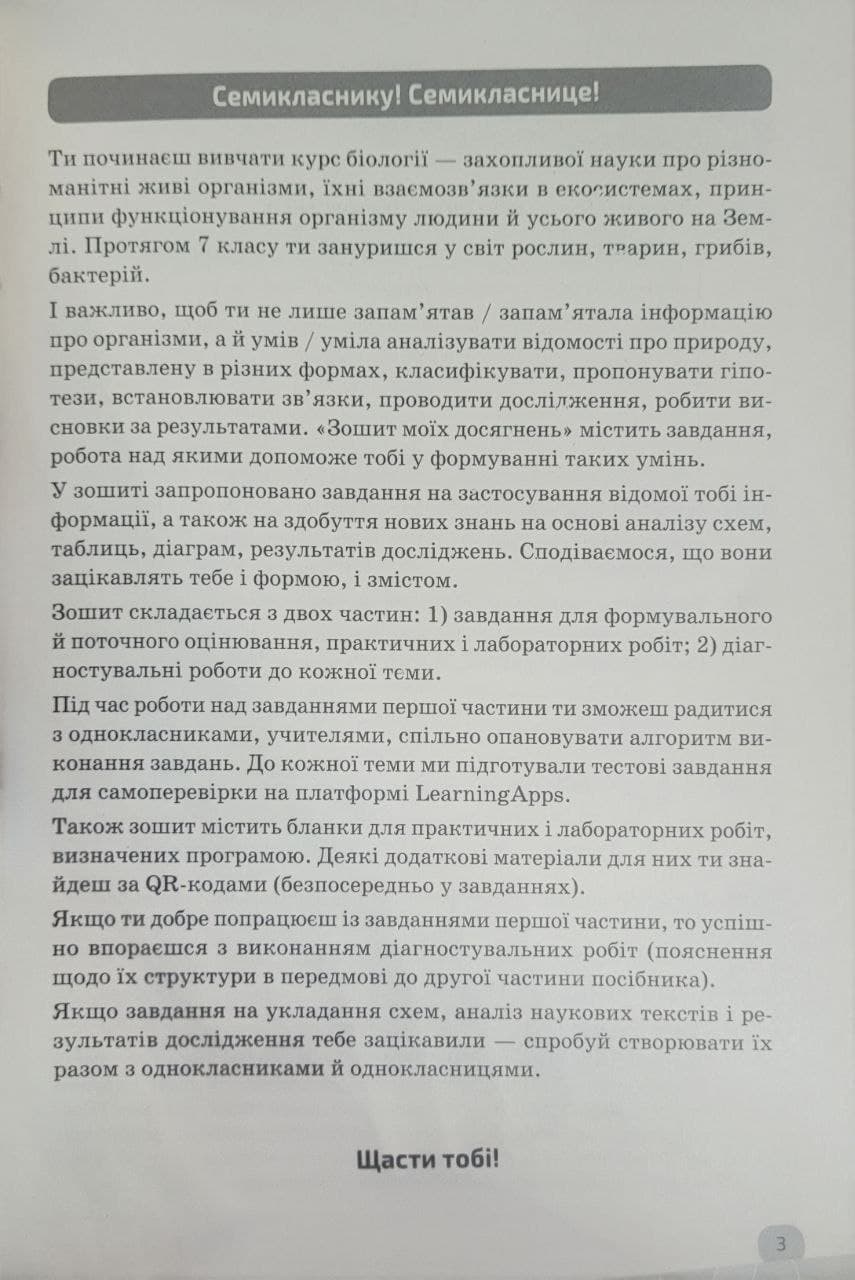 Семикласнику! Семикласнице!

Ти починаєш вивчати курс біології — захопливої науки про різноманітні живі організми, їхні взаємозв'язки в екосистемах, принципи функціонування організму людини й усього живого на Землі. Протягом 7 класу ти зануришся у світ рослин, тварин, грибів, бактерій.

І важливо, щоб ти не лише запам'ятав / запам'ятала інформацію про організми, а й умів / уміла аналізувати відомості про природу, представлену в різних формах, класифікувати, пропонувати гіпотези, встановлювати зв'язки, проводити дослідження, робити висновки за результатами. «Зошит моїх досягнень» містить завдання, робота над якими допоможе тобі у формуванні таких умінь.

У зошиті запропоновано завдання на застосування відомої тобі інформації, а також на здобуття нових знань на основі аналізу схем, таблиць, діаграм, результатів досліджень. Сподіваємося, що вони зацікавлять тебе і формою, і змістом.

Зошит складається з двох частин: 1) завдання для формувального й поточного оцінювання, практичних і лабораторних робіт; 2) діагностувальні роботи до кожної теми.

Під час роботи над завданнями першої частини ти зможеш радитися з однокласниками, учителями, спільно опановувати алгоритм виконання завдань. До кожної теми ми підготували тестові завдання для самоперевірки на платформі LearningApps.

Також зошит містить бланки для практичних і лабораторних робіт, визначених програмою. Деякі додаткові матеріали для них ти знайдеш за QR-кодами (безпосередньо у завданнях).

Якщо ти добре попрацюєш із завданнями першої частини, то успішно впораєшся з виконанням діагностувальних робіт (пояснення щодо їх структури в передмові до другої частини посібника).

Якщо завдання на укладання схем, аналіз наукових текстів і результатів дослідження тебе зацікавили — спробуй створювати їх разом з однокласниками й однокласницями.

Щасти тобі!

3